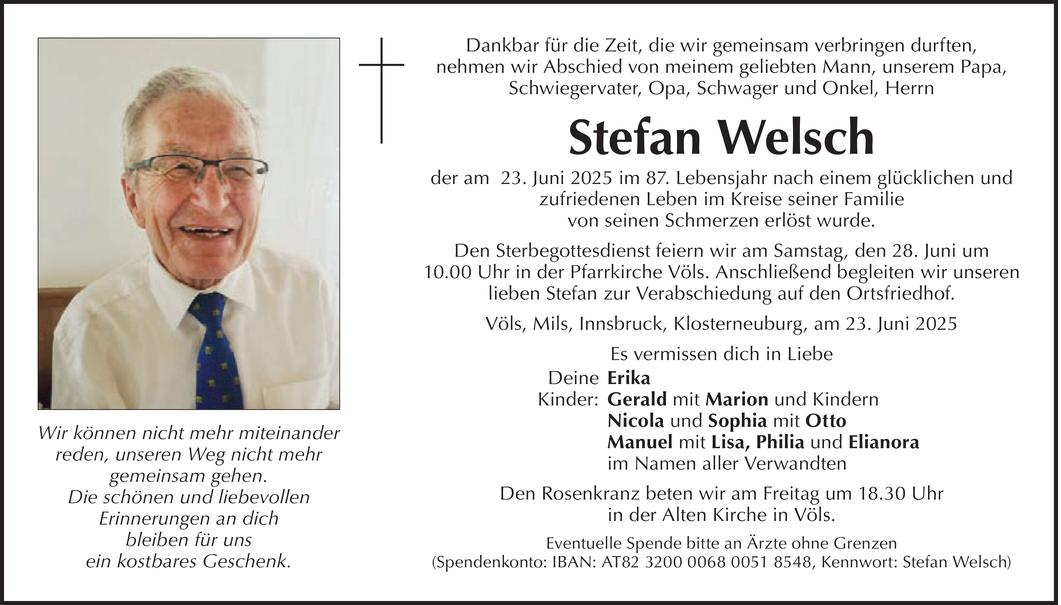 Wir können nicht mehr miteinander reden, unseren Weg nicht mehr gemeinsam gehen.
Die schönen und liebevollen Erinnerungen an dich bleiben für uns ein kostbares Geschenk.

Dankbar für die Zeit, die wir gemeinsam verbringen durften, nehmen wir Abschied von meinem geliebten Mann, unserem Papa, Schwiegervater, Opa, Schwager und Onkel, Herrn

Stefan Welsch

der am 23. Juni 2025 im 87. Lebensjahr nach einem glücklichen und zufriedenen Leben im Kreise seiner Familie von seinen Schmerzen erlöst wurde.

Den Sterbegottesdienst feiern wir am Samstag, den 28. Juni um 10.00 Uhr in der Pfarrkirche Völs. Anschließend begleiten wir unseren lieben Stefan zur Verabschiedung auf den Ortsfriedhof.

Völs, Mils, Innsbruck, Klosterneuburg, am 23. Juni 2025

Es vermissen dich in Liebe
Deine Erika
Kinder: Gerald mit Marion und Kindern
Nicola und Sophia mit Otto
Manuel mit Lisa, Philia und Elianora
im Namen aller Verwandten

Den Rosenkranz beten wir am Freitag um 18.30 Uhr in der Alten Kirche in Völs.

Eventuelle Spende bitte an Ärzte ohne Grenzen
(Spendenkonto: IBAN: AT82 3200 0068 0051 8548, Kennwort: Stefan Welsch)